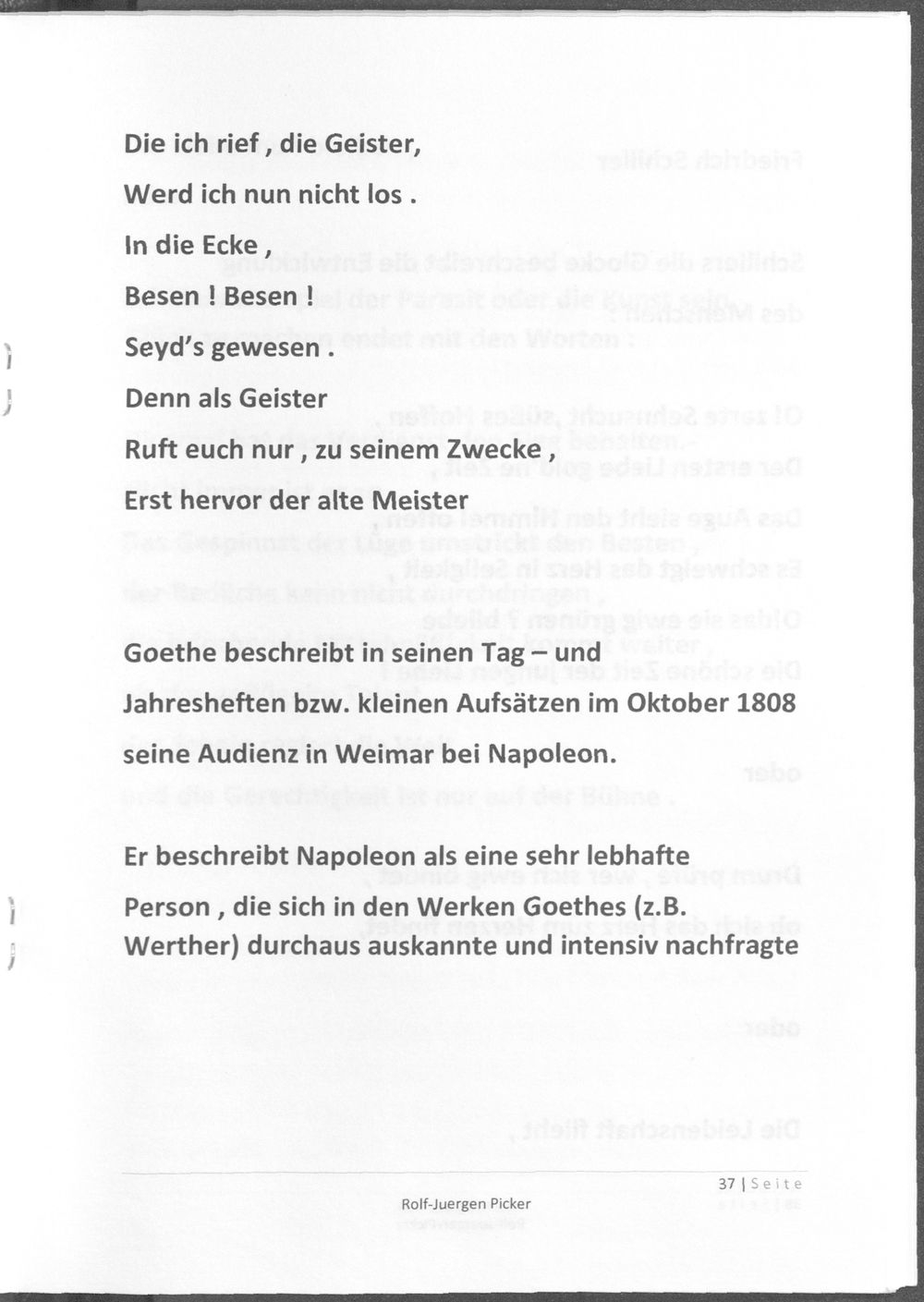 Die ich rief , die Geister,

Werd ich nun nicht los .

In die Ecke ,

Besen ! Besen

Seyd's gewesen .

Denn als Geister

Ruft euch nur , zu seinem Zwecke ,

Erst hervor der alte Meister

Goethe beschreibt in seinen Tag – und Jahresheften bzw. kleinen Aufsätzen im Oktober 1808 seine Audienz in Weimar bei Napoleon.

Er beschreibt Napoleon als eine sehr lebhafte Person , die sich in den Werken Goethes (z.B. Werther) durchaus auskannte und intensiv nachfragte

37 | Seite

Rolf-Juergen Picker